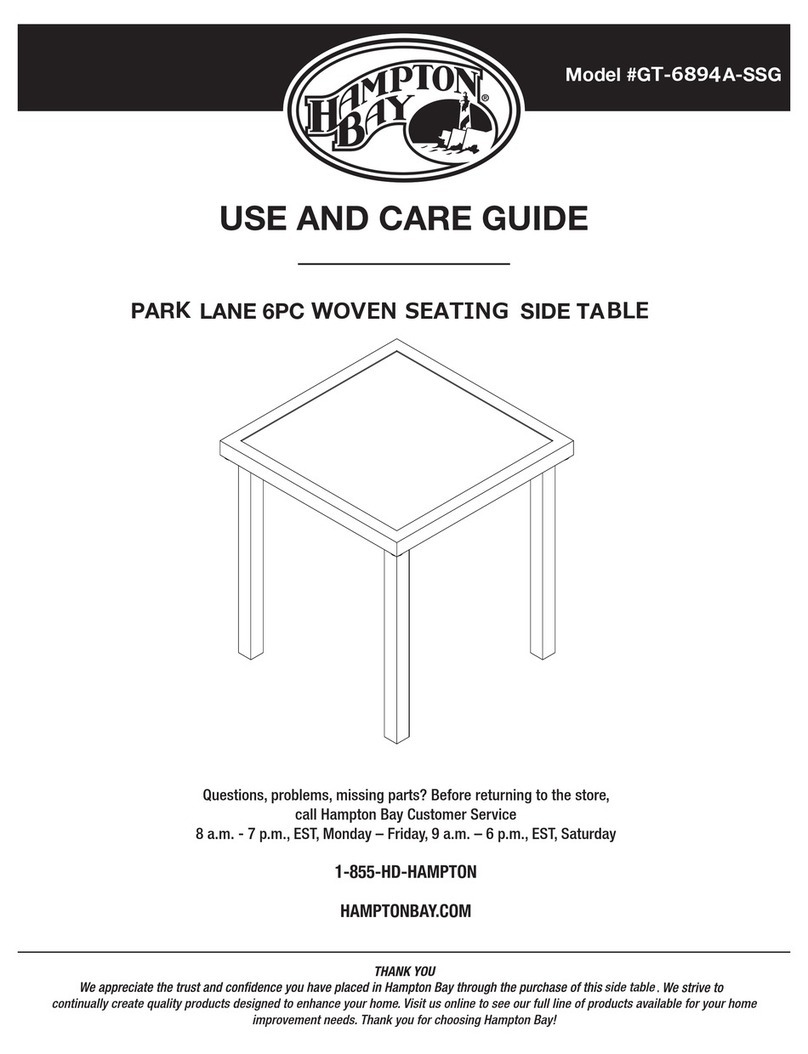 HAMPTON BAY®

Model #GT-6894A-SSG

USE AND CARE GUIDE

PARK LANE 6PC WOVEN SEATING SIDE TABLE

Questions, problems, missing parts? Before returning to the store, call Hampton Bay Customer Service
8 a.m. - 7 p.m., EST, Monday – Friday, 9 a.m. – 6 p.m., EST, Saturday

1-855-HD-HAMPTON

HAMPTONBAY.COM

THANK YOU
We appreciate the trust and confidence you have placed in Hampton Bay through the purchase of this side table . We strive to continually create quality products designed to enhance your home. Visit us online to see our full line of products available for your home improvement needs. Thank you for choosing Hampton Bay!